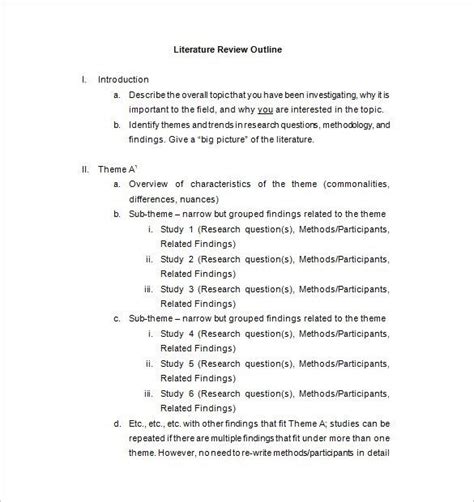 Literature Review Outline

I. Introduction

a. Describe the overall topic that you have been investigating, why it is important to the field, and why you are interested in the topic.

b. Identify themes and trends in research questions, methodology, and findings. Give a "big picture" of the literature.

II. Theme A$^1$

a. Overview of characteristics of the theme (commonalities, differences, nuances)

b. Sub-theme – narrow but grouped findings related to the theme

i. Study 1 (Research question(s), Methods/Participants, Related Findings)

ii. Study 2 (Research question(s), Methods/Participants, Related Findings)

iii. Study 3 (Research question(s), Methods/Participants, Related Findings)

c. Sub-theme – narrow but grouped findings related to the theme

i. Study 4 (Research question(s), Methods/Participants, Related Findings)

ii. Study 5 (Research question(s), Methods/Participants, Related Findings)

iii. Study 6 (Research question(s), Methods/Participants, Related Findings)

d. Etc., etc., etc. with other findings that fit Theme A; studies can be repeated if there are multiple findings that fit under more than one theme. However, no need to re-write methods/participants in detail